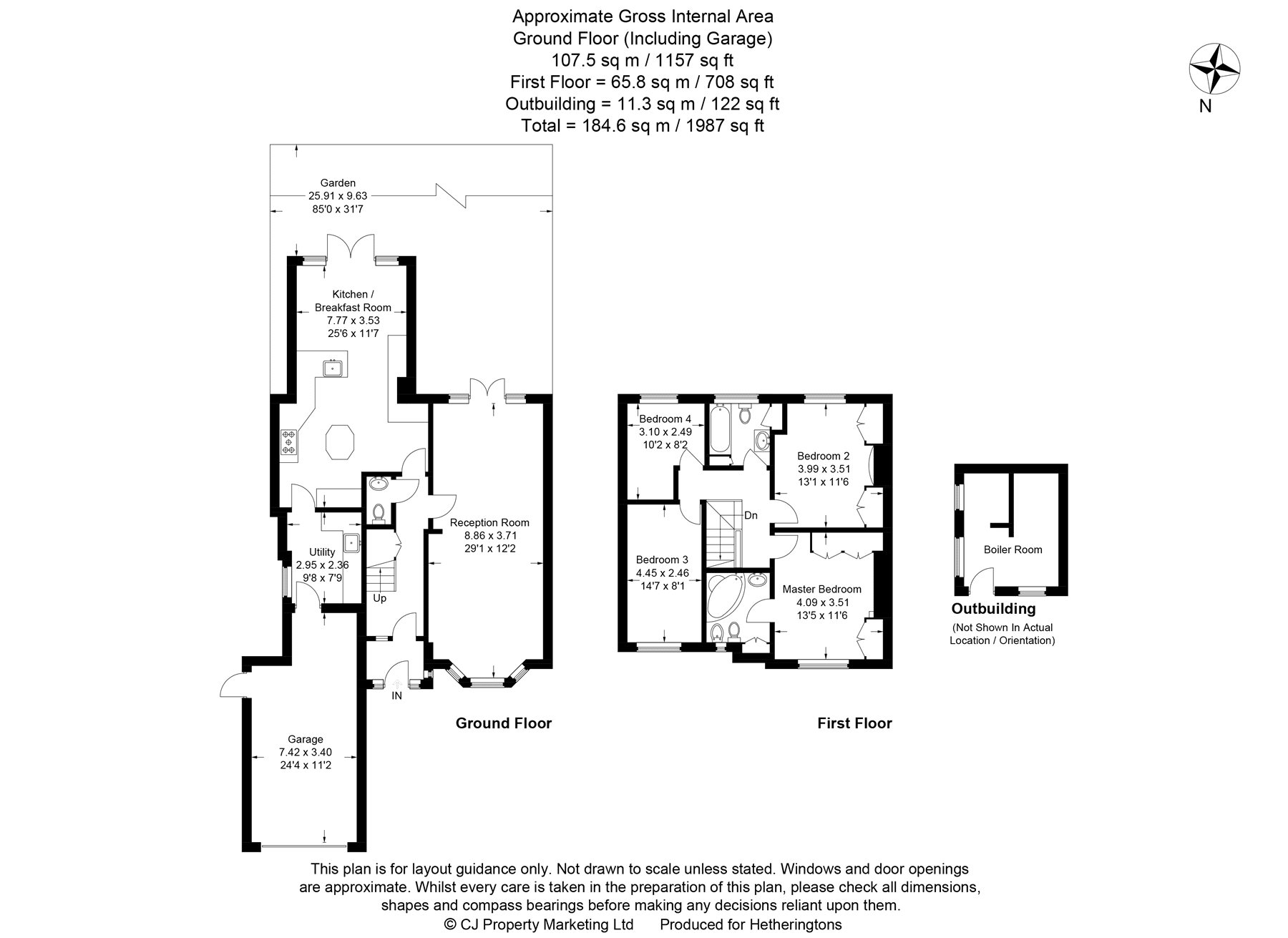 Approximate Gross Internal Area
Ground Floor (Including Garage)
107.5 sq m / 1157 sq ft
First Floor = 65.8 sq m / 708 sq ft
Outbuilding = 11.3 sq m / 122 sq ft
Total = 184.6 sq m / 1987 sq ft

N

Garden
25.91 x 9.63
85'0 x 31'7

Kitchen / Breakfast Room
7.77 x 3.53
25'6 x 11'7

Reception Room
8.86 x 3.71
29'1 x 12'2

Utility
2.95 x 2.36
9'8 x 7'9

Up

IN

Garage
7.42 x 3.40
24'4 x 11'2

Ground Floor

Bedroom 4
3.10 x 2.49
10'2 x 8'2

Bedroom 2
3.99 x 3.51
13'1 x 11'6

Dn

Bedroom 3
4.45 x 2.46
14'7 x 8'1

Master Bedroom
4.09 x 3.51
13'5 x 11'6

First Floor

Boiler Room

Outbuilding
(Not Shown In Actual Location / Orientation)

This plan is for layout guidance only. Not drawn to scale unless stated. Windows and door openings are approximate. Whilst every care is taken in the preparation of this plan, please check all dimensions, shapes and compass bearings before making any decisions reliant upon them.
© CJ Property Marketing Ltd Produced for Hetheringtons